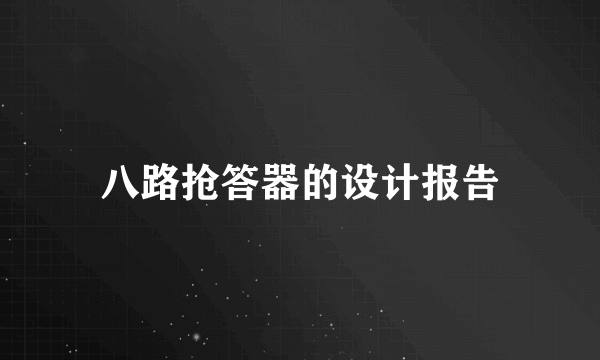 八路抢答器的设计报告